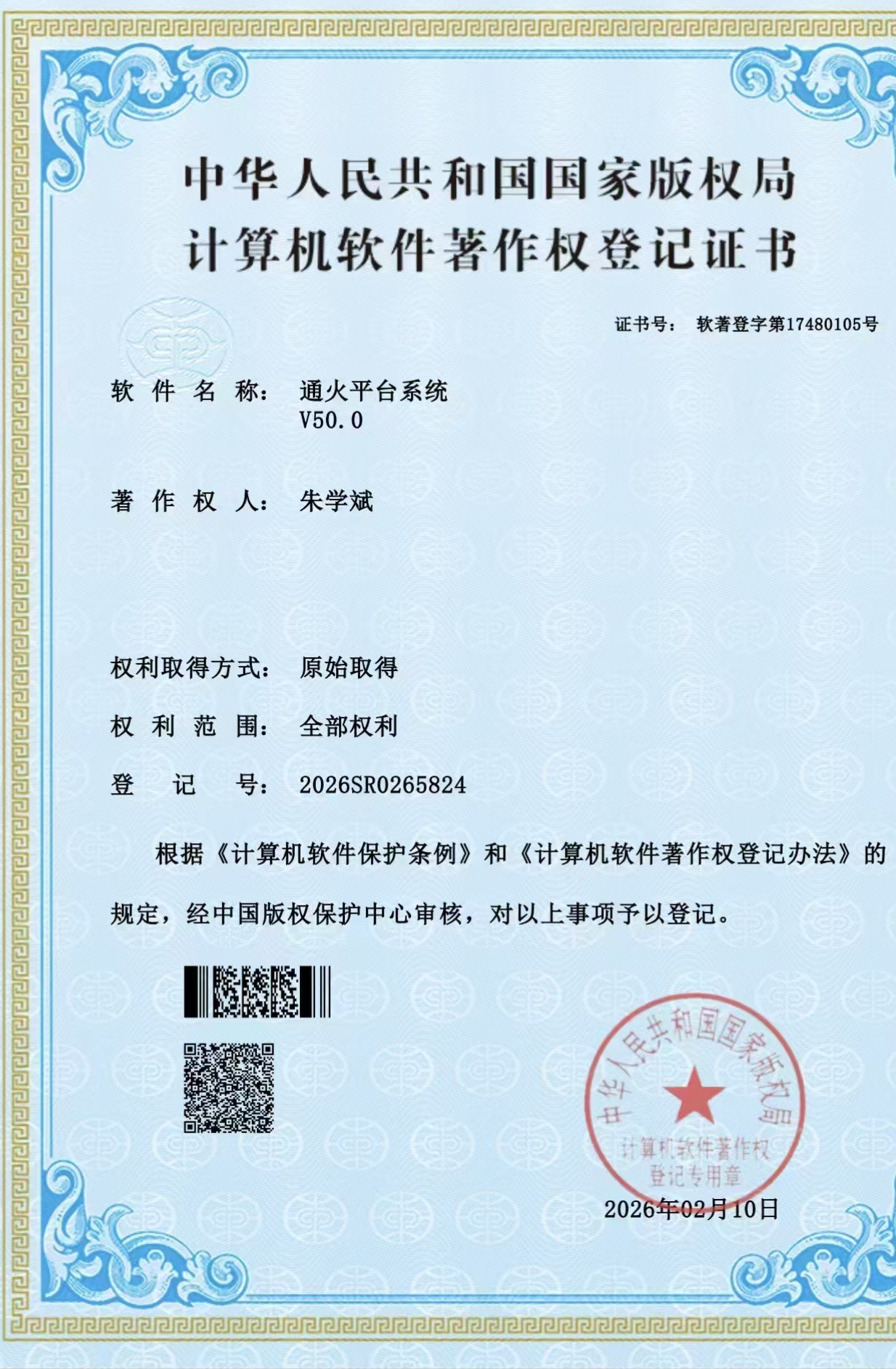 中华人民共和国国家版权局
计算机软件著作权登记证书

证书号： 软著登字第17480105号

软 件 名 称： 通火平台系统
V50.0

著 作 权 人： 朱学斌

权利取得方式： 原始取得

权 利 范 围： 全部权利

登 记 号： 2026SR0265824

根据《计算机软件保护条例》和《计算机软件著作权登记办法》的规定，经中国版权保护中心审核，对以上事项予以登记。

中华人民共和国国家版权局
计算机软件著作权
登记专用章

2026年02月10日